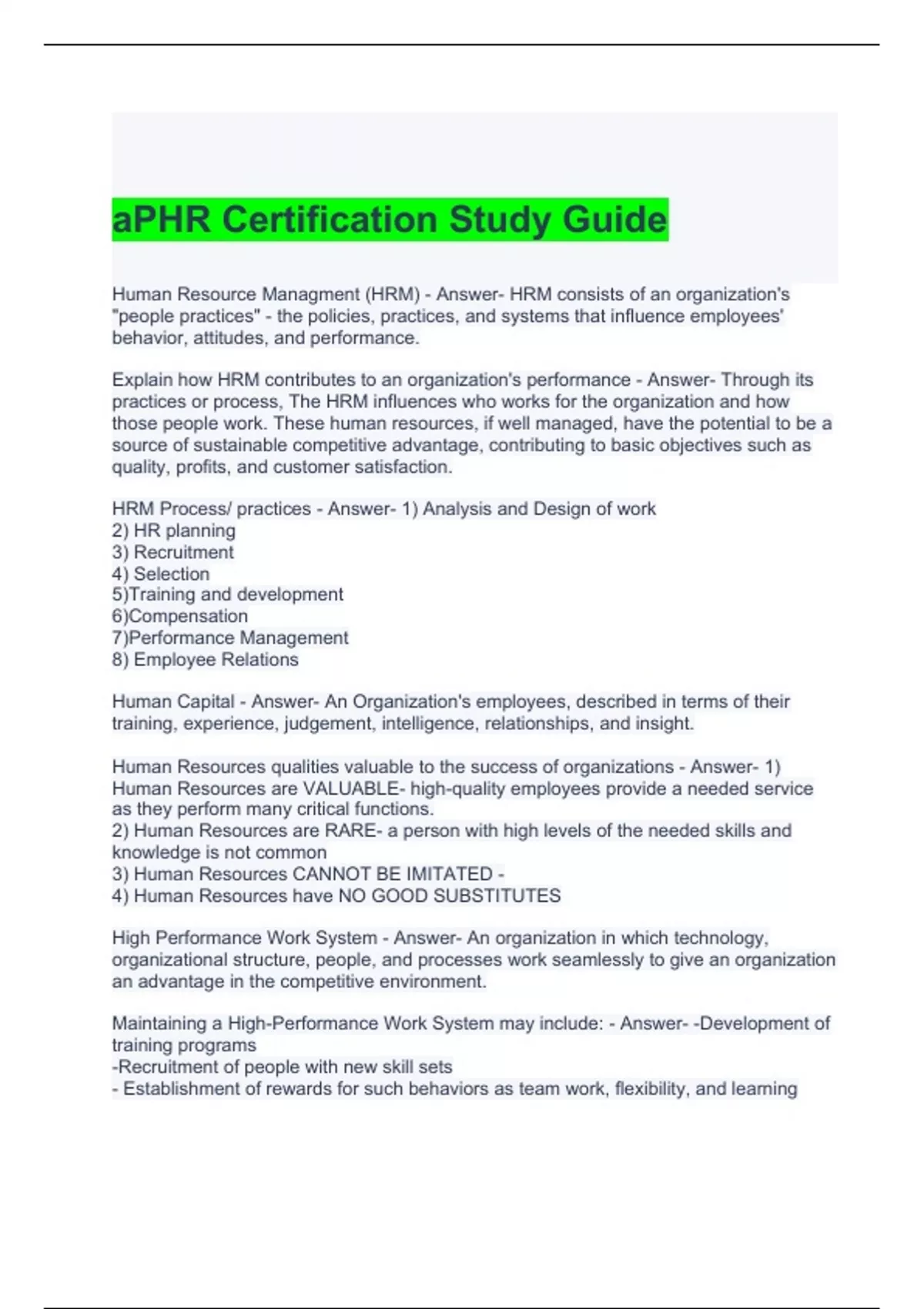 aPHR Certification Study Guide

Human Resource Managment (HRM) - Answer- HRM consists of an organization's "people practices" - the policies, practices, and systems that influence employees' behavior, attitudes, and performance.

Explain how HRM contributes to an organization's performance - Answer- Through its practices or process, The HRM influences who works for the organization and how those people work. These human resources, if well managed, have the potential to be a source of sustainable competitive advantage, contributing to basic objectives such as quality, profits, and customer satisfaction.

HRM Process/ practices - Answer- 1) Analysis and Design of work
2) HR planning
3) Recruitment
4) Selection
5)Training and development
6)Compensation
7)Performance Management
8) Employee Relations

Human Capital - Answer- An Organization's employees, described in terms of their training, experience, judgement, intelligence, relationships, and insight.

Human Resources qualities valuable to the success of organizations - Answer- 1) Human Resources are VALUABLE- high-quality employees provide a needed service as they perform many critical functions.
2) Human Resources are RARE- a person with high levels of the needed skills and knowledge is not common
3) Human Resources CANNOT BE IMITATED -
4) Human Resources have NO GOOD SUBSTITUTES

High Performance Work System - Answer- An organization in which technology, organizational structure, people, and processes work seamlessly to give an organization an advantage in the competitive environment.

Maintaining a High-Performance Work System may include: - Answer- -Development of training programs
-Recruitment of people with new skill sets
- Establishment of rewards for such behaviors as team work, flexibility, and learning